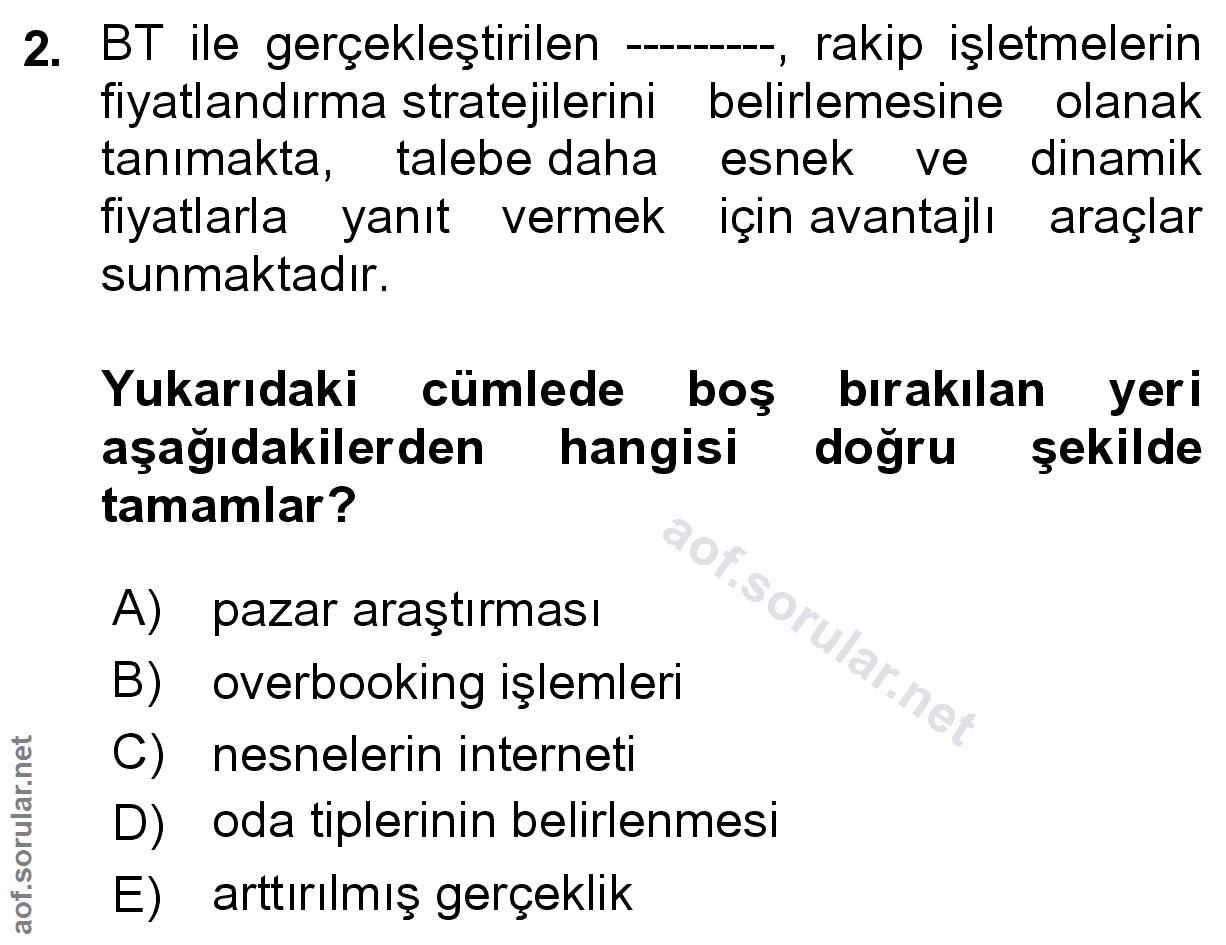 2. BT ile gerçekleştirilen ---------, rakip işletmelerin fiyatlandırma stratejilerini belirlemesine olanak tanımakta, talebe daha esnek ve dinamik fiyatlarla yanıt vermek için avantajlı araçlar sunmaktadır.

Yukarıdaki cümlede boş bırakılan yeri aşağıdakilerden hangisi doğru şekilde tamamlar?

A) pazar araştırması
B) overbooking işlemleri
C) nesnelerin interneti
D) oda tiplerinin belirlenmesi
E) arttırılmış gerçeklik

aof.sorular.net